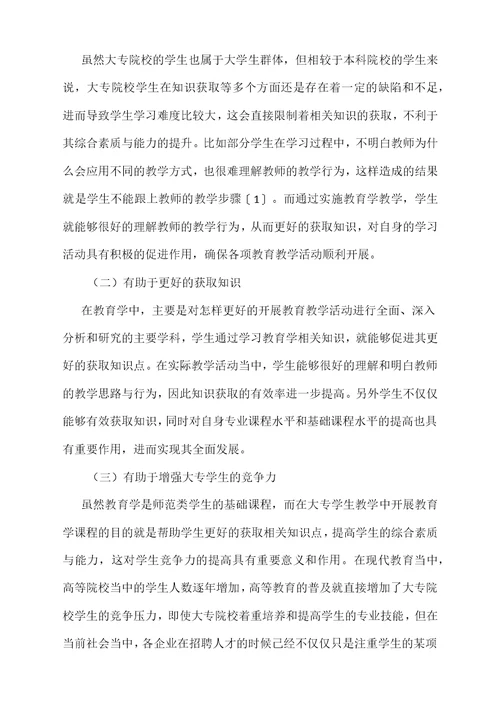 虽然大专院校的学生也属于大学生群体，但相较于本科院校的学生来说，大专院校学生在知识获取等多个方面还是存在着一定的缺陷和不足，进而导致学生学习难度比较大，这会直接限制着相关知识的获取，不利于其综合素质与能力的提升。比如部分学生在学习过程中，不明白教师为什么会应用不同的教学方式，也很难理解教师的教学行为，这样造成的结果就是学生不能跟上教师的教学步骤〔1〕。而通过实施教育学教学，学生就能够很好的理解教师的教学行为，从而更好的获取知识，对自身的学习活动具有积极的促进作用，确保各项教育教学活动顺利开展。

（二）有助于更好的获取知识

在教育学中，主要是对怎样更好的开展教育教学活动进行全面、深入分析和研究的主要学科，学生通过学习教育学相关知识，就能够促进其更好的获取知识点。在实际教学活动当中，学生能够很好的理解和明白教师的教学思路与行为，因此知识获取的有效率进一步提高。另外学生不仅仅能够有效获取知识，同时对自身专业课程水平和基础课程水平的提高也具有重要作用，进而实现其全面发展。

（三）有助于增强大专学生的竞争力

虽然教育学是师范类学生的基础课程，而在大专学生教学中开展教育学课程的目的就是帮助学生更好的获取相关知识点，提高学生的综合素质与能力，这对学生竞争力的提高具有重要意义和作用。在现代教育当中，高等院校当中的学生人数逐年增加，高等教育的普及就直接增加了大专院校学生的竞争压力，即使大专院校着重培养和提高学生的专业技能，但在当前社会当中，各企业在招聘人才的时候已经不仅仅只是注重学生的某项